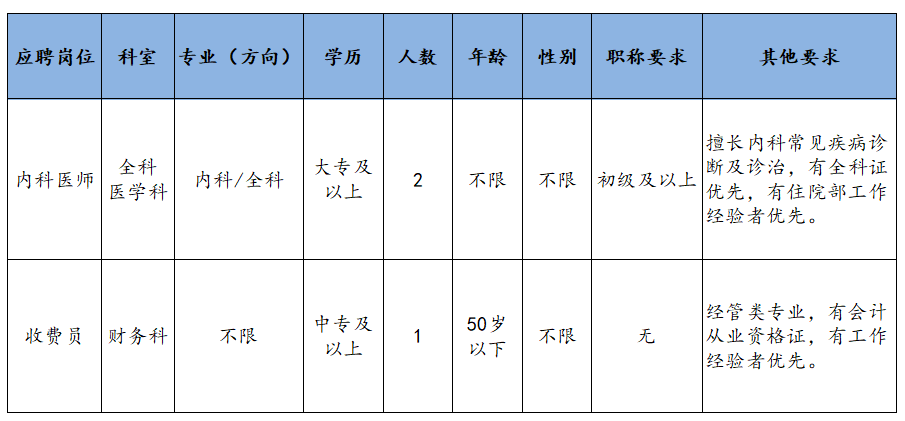 | 应聘岗位 | 科室 | 专业（方向） | 学历 | 人数 | 年龄 | 性别 | 职称要求 | 其他要求 |
|---|---|---|---|---|---|---|---|---|
| 内科医师 | 全科医学科 | 内科/全科 | 大专及以上 | 2 | 不限 | 不限 | 初级及以上 | 擅长内科常见疾病诊断及诊治，有全科证优先，有住院部工作经验者优先。 |
| 收费员 | 财务科 | 不限 | 中专及以上 | 1 | 50岁以下 | 不限 | 无 | 经管类专业，有会计从业资格证，有工作经验者优先。 |